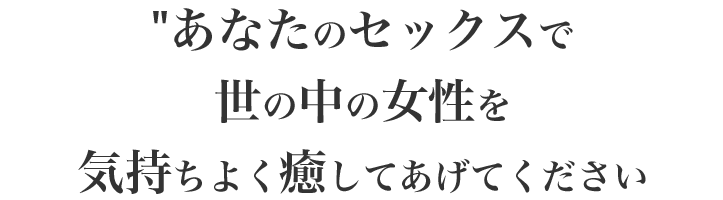 "あなたのセックスで
世の中の女性を
気持ちよく癒してあげてください